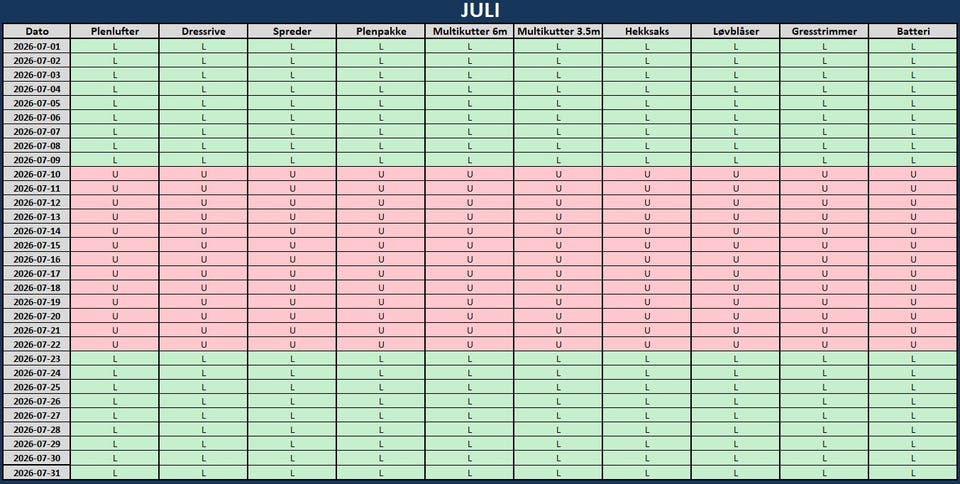 JULI

| Dato | Plenlufter | Dressrive | Spreder | Plenpakke | Multikutter 6m | Multikutter 3.5m | Hekksaks | Løvblåser | Gresstrimmer | Batteri |
|---|---|---|---|---|---|---|---|---|---|---|
| 2026-07-01 | L | L | L | L | L | L | L | L | L | L |
| 2026-07-02 | L | L | L | L | L | L | L | L | L | L |
| 2026-07-03 | L | L | L | L | L | L | L | L | L | L |
| 2026-07-04 | L | L | L | L | L | L | L | L | L | L |
| 2026-07-05 | L | L | L | L | L | L | L | L | L | L |
| 2026-07-06 | L | L | L | L | L | L | L | L | L | L |
| 2026-07-07 | L | L | L | L | L | L | L | L | L | L |
| 2026-07-08 | L | L | L | L | L | L | L | L | L | L |
| 2026-07-09 | L | L | L | L | L | L | L | L | L | L |
| 2026-07-10 | U | U | U | U | U | U | U | U | U | U |
| 2026-07-11 | U | U | U | U | U | U | U | U | U | U |
| 2026-07-12 | U | U | U | U | U | U | U | U | U | U |
| 2026-07-13 | U | U | U | U | U | U | U | U | U | U |
| 2026-07-14 | U | U | U | U | U | U | U | U | U | U |
| 2026-07-15 | U | U | U | U | U | U | U | U | U | U |
| 2026-07-16 | U | U | U | U | U | U | U | U | U | U |
| 2026-07-17 | U | U | U | U | U | U | U | U | U | U |
| 2026-07-18 | U | U | U | U | U | U | U | U | U | U |
| 2026-07-19 | U | U | U | U | U | U | U | U | U | U |
| 2026-07-20 | U | U | U | U | U | U | U | U | U | U |
| 2026-07-21 | U | U | U | U | U | U | U | U | U | U |
| 2026-07-22 | U | U | U | U | U | U | U | U | U | U |
| 2026-07-23 | L | L | L | L | L | L | L | L | L | L |
| 2026-07-24 | L | L | L | L | L | L | L | L | L | L |
| 2026-07-25 | L | L | L | L | L | L | L | L | L | L |
| 2026-07-26 | L | L | L | L | L | L | L | L | L | L |
| 2026-07-27 | L | L | L | L | L | L | L | L | L | L |
| 2026-07-28 | L | L | L | L | L | L | L | L | L | L |
| 2026-07-29 | L | L | L | L | L | L | L | L | L | L |
| 2026-07-30 | L | L | L | L | L | L | L | L | L | L |
| 2026-07-31 | L | L | L | L | L | L | L | L | L | L |